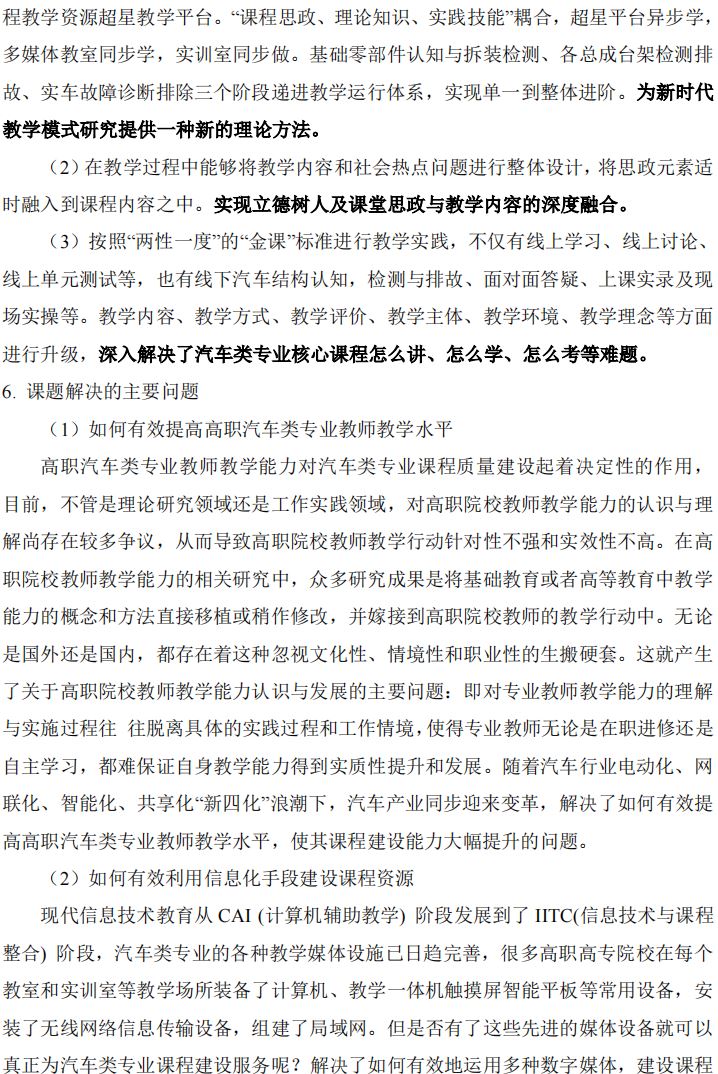 程教学资源超星教学平台。“课程思政、理论知识、实践技能”耦合，超星平台异步学，多媒体教室同步学，实训室同步做。基础零部件认知与拆装检测、各总成台架检测排故、实车故障诊断排除三个阶段递进教学运行体系，实现单一到整体进阶。为新时代教学模式研究提供一种新的理论方法。

（2）在教学过程中能够将教学内容和社会热点问题进行整体设计，将思政元素适时融入到课程内容之中。实现立德树人及课堂思政与教学内容的深度融合。

（3）按照“两性一度”的“金课”标准进行教学实践，不仅有线上学习、线上讨论、线上单元测试等，也有线下汽车结构认知，检测与排故、面对面答疑、上课实录及现场实操等。教学内容、教学方式、教学评价、教学主体、教学环境、教学理念等方面进行升级，深入解决了汽车类专业核心课程怎么讲、怎么学、怎么考等难题。

6. 课题解决的主要问题

（1）如何有效提高高职汽车类专业教师教学水平

高职汽车类专业教师教学能力对汽车类专业课程质量建设起着决定性的作用，目前，不管是理论研究领域还是工作实践领域，对高职院校教师教学能力的认识与理解尚存在较多争议，从而导致高职院校教师教学行动针对性不强和实效性不高。在高职院校教师教学能力的相关研究中，众多研究成果是将基础教育或者高等教育中教学能力的概念和方法直接移植或稍作修改，并嫁接到高职院校教师的教学行动中。无论是国外还是国内，都存在着这种忽视文化性、情境性和职业性的生搬硬套。这就产生了关于高职院校教师教学能力认识与发展的主要问题：即对专业教师教学能力的理解与实施过程往 往脱离具体的实践过程和工作情境，使得专业教师无论是在职进修还是自主学习，都难保证自身教学能力得到实质性提升和发展。随着汽车行业电动化、网联化、智能化、共享化“新四化”浪潮下，汽车产业同步迎来变革，解决了如何有效提高高职汽车类专业教师教学水平，使其课程建设能力大幅提升的问题。

（2）如何有效利用信息化手段建设课程资源

现代信息技术教育从 CAI (计算机辅助教学) 阶段发展到了 IITC(信息技术与课程整合) 阶段，汽车类专业的各种教学媒体设施已日趋完善，很多高职高专院校在每个教室和实训室等教学场所装备了计算机、教学一体机触摸屏智能平板等常用设备，安装了无线网络信息传输设备，组建了局域网。但是否有了这些先进的媒体设备就可以真正为汽车类专业课程建设服务呢？解决了如何有效地运用多种数字媒体，建设课程